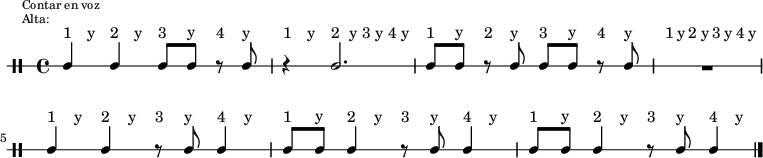 Contar en voz
Alta:

1 y 2 y 3 y 4 y 1 y 2 y 3 y 4 y 1 y 2 y 3 y 4 y 1 y 2 y 3 y 4 y

5

1 y 2 y 3 y 4 y 1 y 2 y 3 y 4 y 1 y 2 y 3 y 4 y